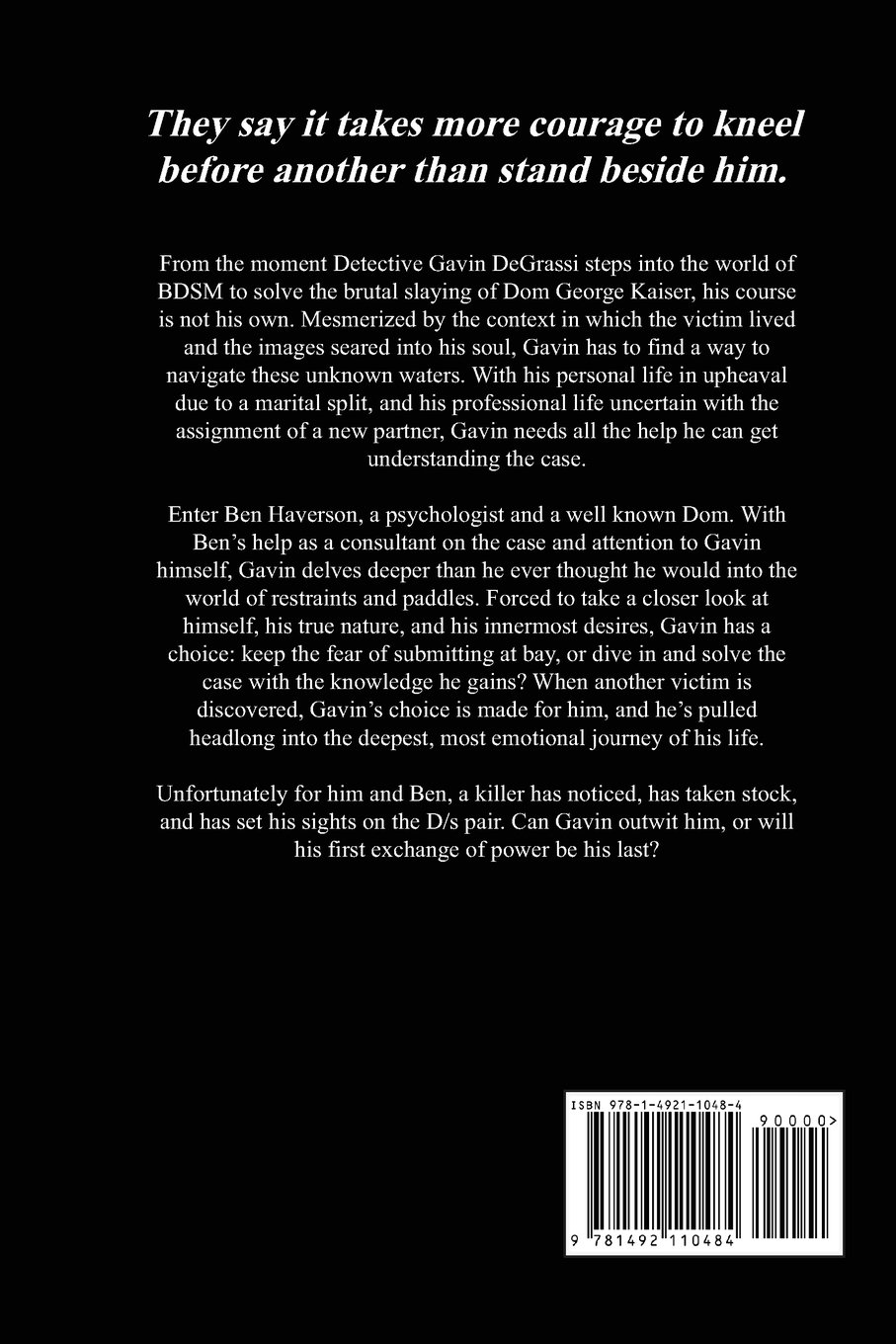 They say it takes more courage to kneel before another than stand beside him.

From the moment Detective Gavin DeGrassi steps into the world of BDSM to solve the brutal slaying of Dom George Kaiser, his course is not his own. Mesmerized by the context in which the victim lived and the images seared into his soul, Gavin has to find a way to navigate these unknown waters. With his personal life in upheaval due to a marital split, and his professional life uncertain with the assignment of a new partner, Gavin needs all the help he can get understanding the case.

Enter Ben Haverson, a psychologist and a well known Dom. With Ben's help as a consultant on the case and attention to Gavin himself, Gavin delves deeper than he ever thought he would into the world of restraints and paddles. Forced to take a closer look at himself, his true nature, and his innermost desires, Gavin has a choice: keep the fear of submitting at bay, or dive in and solve the case with the knowledge he gains? When another victim is discovered, Gavin's choice is made for him, and he's pulled headlong into the deepest, most emotional journey of his life.

Unfortunately for him and Ben, a killer has noticed, has taken stock, and has set his sights on the D/s pair. Can Gavin outwit him, or will his first exchange of power be his last?

ISBN 978-1-4921-1048-4

90000>

9 781492 110484